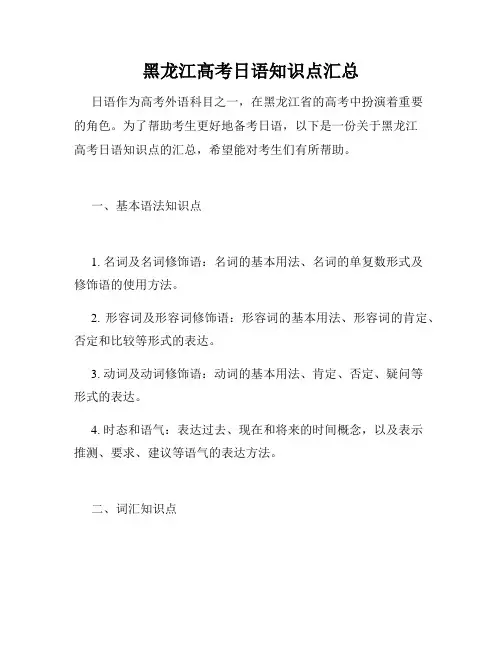 黑龙江高考日语知识点汇总

日语作为高考外语科目之一，在黑龙江省的高考中扮演着重要的角色。为了帮助考生更好地备考日语，以下是一份关于黑龙江高考日语知识点的汇总，希望能对考生们有所帮助。

一、基本语法知识点

1. 名词及名词修饰语：名词的基本用法、名词的单复数形式及修饰语的使用方法。

2. 形容词及形容词修饰语：形容词的基本用法、形容词的肯定、否定和比较等形式的表达。

3. 动词及动词修饰语：动词的基本用法、肯定、否定、疑问等形式的表达。

4. 时态和语气：表达过去、现在和将来的时间概念，以及表示推测、要求、建议等语气的表达方法。

二、词汇知识点